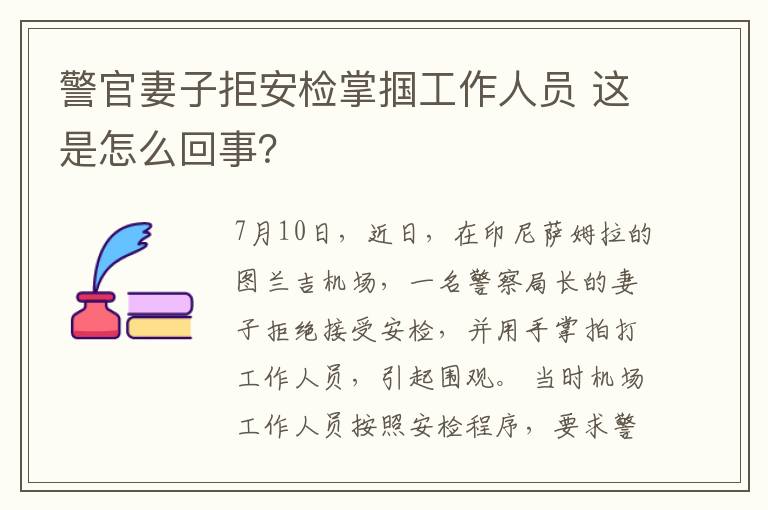 警官妻子拒安检掌掴工作人员 这是怎么回事?

7月10日，近日，在印尼萨姆拉的图兰吉机场，一名警察局长的妻子拒绝接受安检，并用手掌拍打工作人员，引起围观。当时机场工作人员按照安检程序，要求警